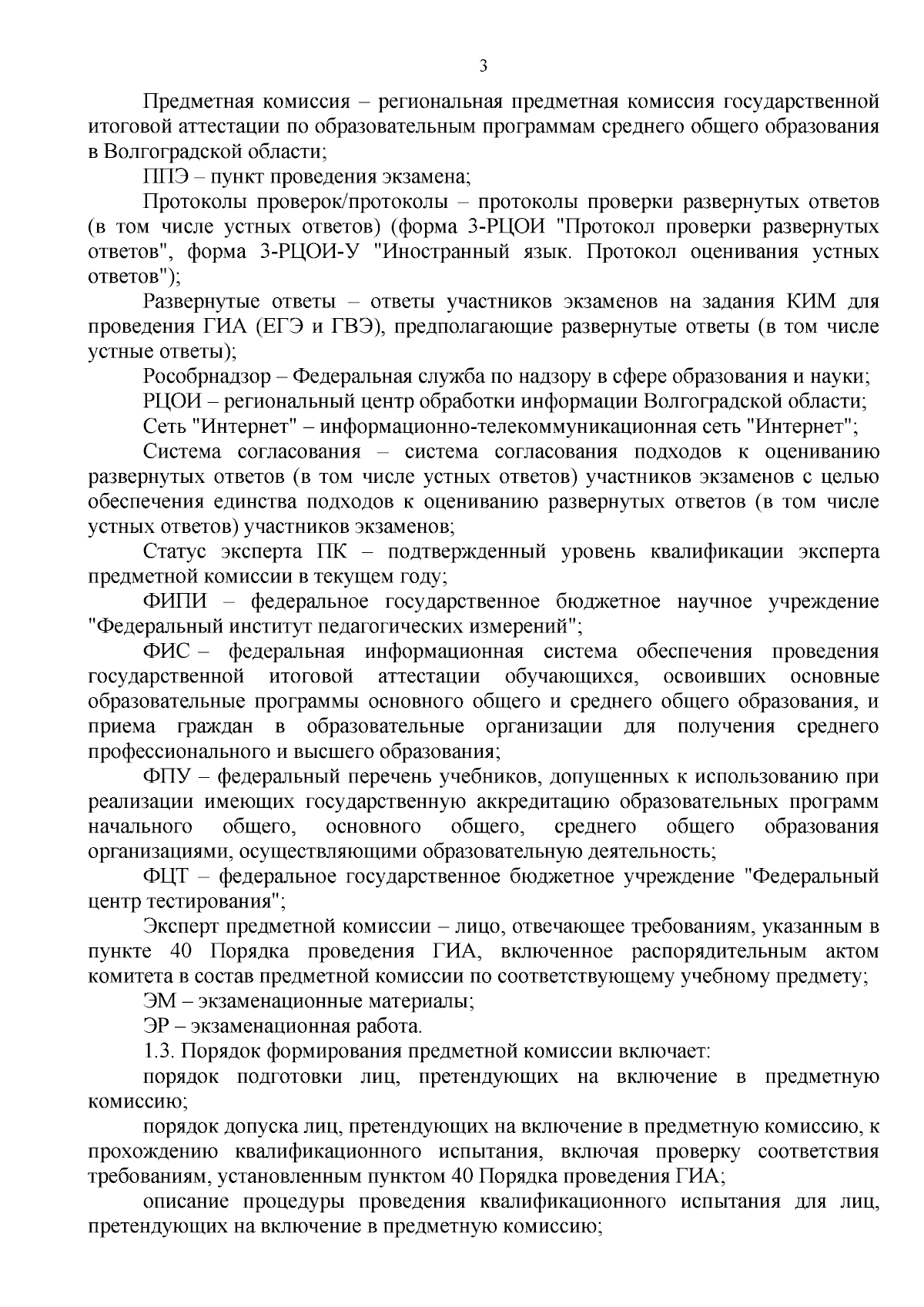 3

Предметная комиссия – региональная предметная комиссия государственной итоговой аттестации по образовательным программам среднего общего образования в Волгоградской области;

ППЭ – пункт проведения экзамена;

Протоколы проверок/протоколы – протоколы проверки развернутых ответов (в том числе устных ответов) (форма 3-РЦОИ "Протокол проверки развернутых ответов", форма 3-РЦОИ-У "Иностранный язык. Протокол оценивания устных ответов");

Развернутые ответы – ответы участников экзаменов на задания КИМ для проведения ГИА (ЕГЭ и ГВЭ), предполагающие развернутые ответы (в том числе устные ответы);

Рособрнадзор – Федеральная служба по надзору в сфере образования и науки;

РЦОИ – региональный центр обработки информации Волгоградской области;

Сеть "Интернет" – информационно-телекоммуникационная сеть "Интернет";

Система согласования – система согласования подходов к оцениванию развернутых ответов (в том числе устных ответов) участников экзаменов с целью обеспечения единства подходов к оцениванию развернутых ответов (в том числе устных ответов) участников экзаменов;

Статус эксперта ПК – подтвержденный уровень квалификации эксперта предметной комиссии в текущем году;

ФИПИ – федеральное государственное бюджетное научное учреждение "Федеральный институт педагогических измерений";

ФИС – федеральная информационная система обеспечения проведения государственной итоговой аттестации обучающихся, освоивших основные образовательные программы основного общего и среднего общего образования, и приема граждан в образовательные организации для получения среднего профессионального и высшего образования;

ФПУ – федеральный перечень учебников, допущенных к использованию при реализации имеющих государственную аккредитацию образовательных программ начального общего, основного общего, среднего общего образования организациями, осуществляющими образовательную деятельность;

ФЦТ – федеральное государственное бюджетное учреждение "Федеральный центр тестирования";

Эксперт предметной комиссии – лицо, отвечающее требованиям, указанным в пункте 40 Порядка проведения ГИА, включенное распорядительным актом комитета в состав предметной комиссии по соответствующему учебному предмету;

ЭМ – экзаменационные материалы;

ЭР – экзаменационная работа.

1.3. Порядок формирования предметной комиссии включает:

порядок подготовки лиц, претендующих на включение в предметную комиссию;

порядок допуска лиц, претендующих на включение в предметную комиссию, к прохождению квалификационного испытания, включая проверку соответствия требованиям, установленным пунктом 40 Порядка проведения ГИА;

описание процедуры проведения квалификационного испытания для лиц, претендующих на включение в предметную комиссию;